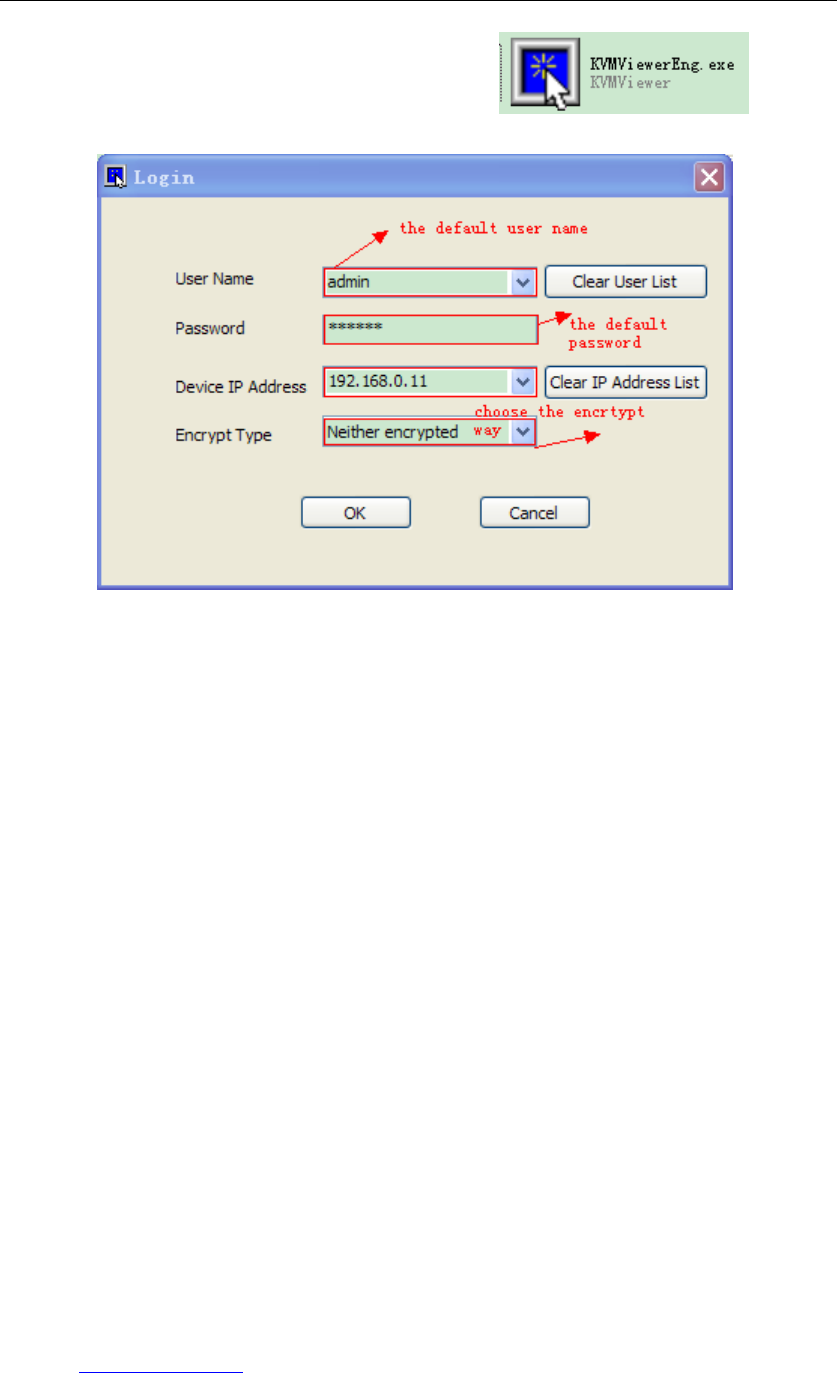 KVMViewerEng.exe
KVMViewer

Login

the default user name

User Name admin Clear User List

Password ****** the default password

Device IP Address 192.168.0.11 Clear IP Address List

choose the encrtypt way

Encrypt Type Neither encrypted

OK Cancel